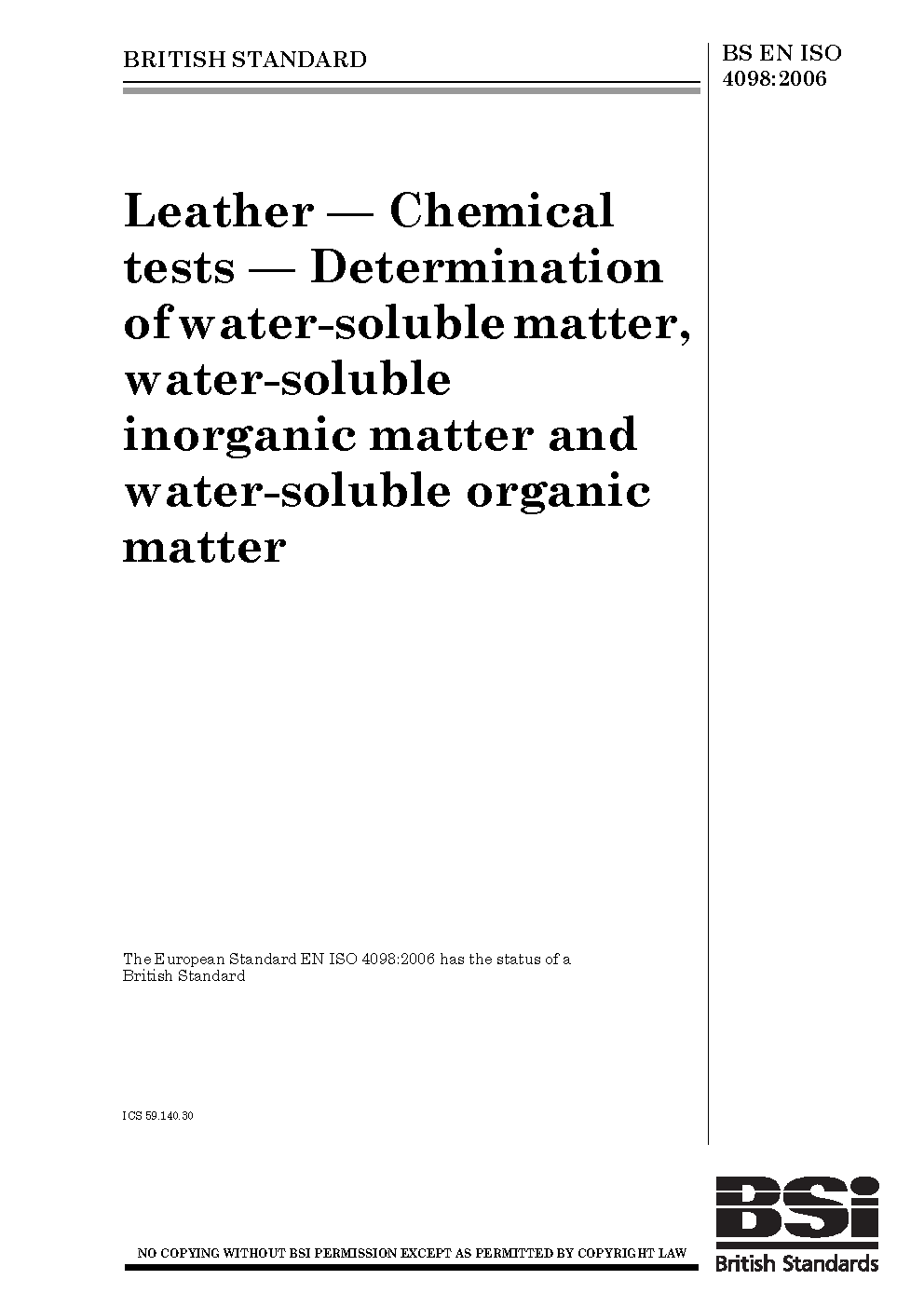 BRITISH STANDARD

BS EN ISO 4098:2006

Leather — Chemical tests — Determination of water-soluble matter, water-soluble inorganic matter and water-soluble organic matter

The European Standard EN ISO 4098:2006 has the status of a British Standard

ICS 59.140.30

NO COPYING WITHOUT BSI PERMISSION EXCEPT AS PERMITTED BY COPYRIGHT LAW

BSi
British Standards